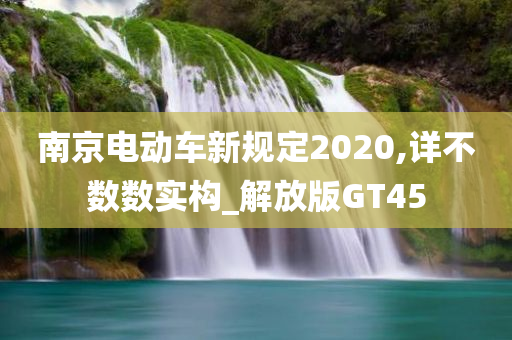 南京电动车新规定2020,详不数数实构_解放版GT45